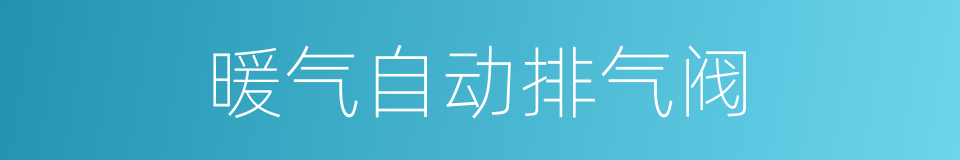 暖气自动排气阀